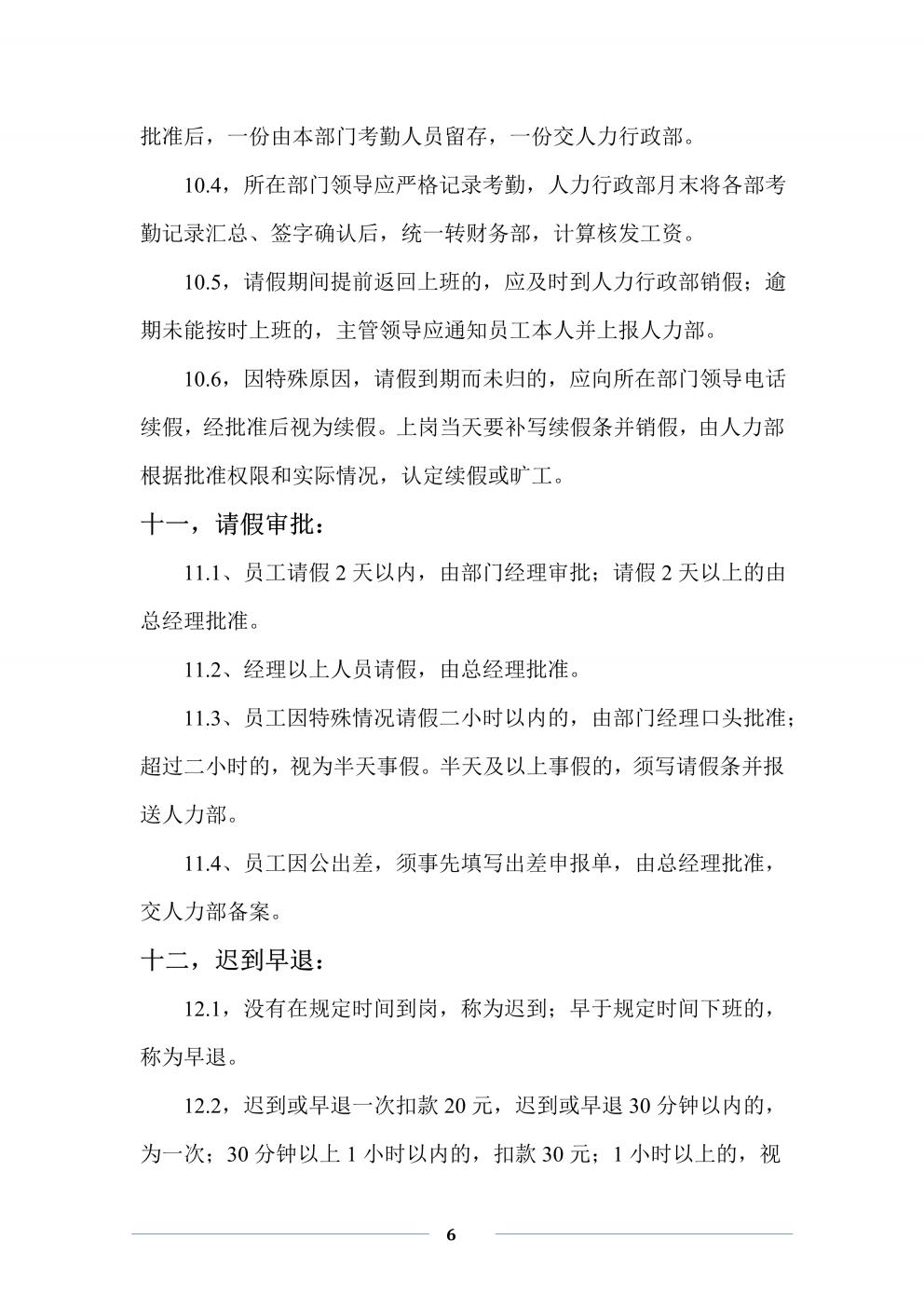 批准后，一份由本部门考勤人员留存，一份交人力行政部。

10.4，所在部门领导应严格记录考勤，人力行政部月末将各部考勤记录汇总、签字确认后，统一转财务部，计算核发工资。

10.5，请假期间提前返回上班的，应及时到人力行政部销假；逾期未能按时上班的，主管领导应通知员工本人并上报人力部。

10.6，因特殊原因，请假到期而未归的，应向所在部门领导电话续假，经批准后视为续假。上岗当天要补写续假条并销假，由人力部根据批准权限和实际情况，认定续假或旷工。

十一，请假审批：

11.1、员工请假 2 天以内，由部门经理审批；请假 2 天以上的由总经理批准。

11.2、经理以上人员请假，由总经理批准。

11.3、员工因特殊情况请假二小时以内的，由部门经理口头批准；超过二小时的，视为半天事假。半天及以上事假的，须写请假条并报送人力部。

11.4、员工因公出差，须事先填写出差申报单，由总经理批准，交人力部备案。

十二，迟到早退：

12.1，没有在规定时间到岗，称为迟到；早于规定时间下班的，称为早退。

12.2，迟到或早退一次扣款 20 元，迟到或早退 30 分钟以内的，为一次；30 分钟以上 1 小时以内的，扣款 30 元；1 小时以上的，视

6